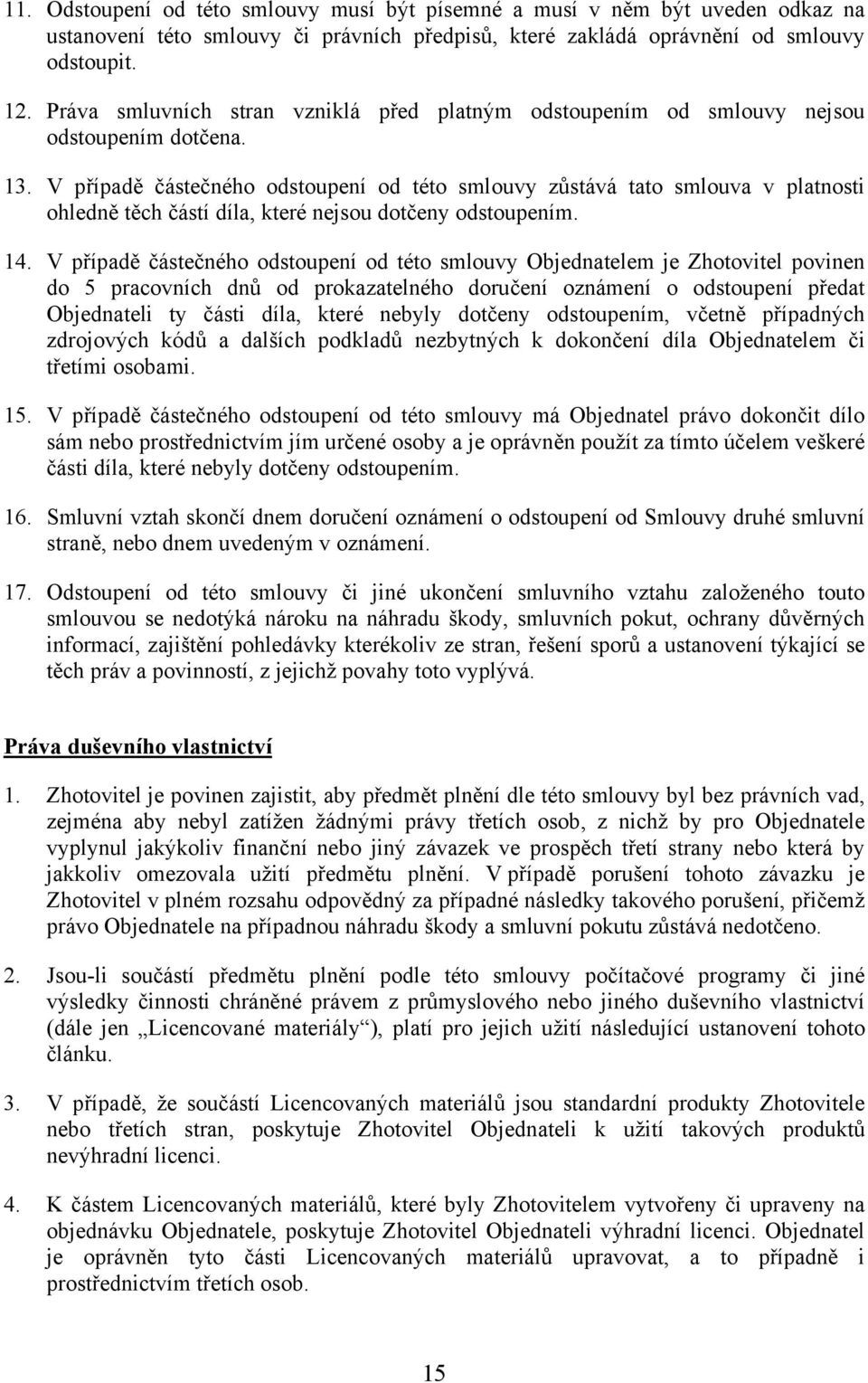 11. Odstoupení od této smlouvy musí být písemné a musí v něm být uveden odkaz na ustanovení této smlouvy či právních předpisů, které zakládá oprávnění od smlouvy odstoupit.

12. Práva smluvních stran vzniklá před platným odstoupením od smlouvy nejsou odstoupením dotčena.

13. V případě částečného odstoupení od této smlouvy zůstává tato smlouva v platnosti ohledně těch částí díla, které nejsou dotčeny odstoupením.

14. V případě částečného odstoupení od této smlouvy Objednatelem je Zhotovitel povinen do 5 pracovních dnů od prokazatelného doručení oznámení o odstoupení předat Objednateli ty části díla, které nebyly dotčeny odstoupením, včetně případných zdrojových kódů a dalších podkladů nezbytných k dokončení díla Objednatelem či třetími osobami.

15. V případě částečného odstoupení od této smlouvy má Objednatel právo dokončit dílo sám nebo prostřednictvím jím určené osoby a je oprávněn použít za tímto účelem veškeré části díla, které nebyly dotčeny odstoupením.

16. Smluvní vztah skončí dnem doručení oznámení o odstoupení od Smlouvy druhé smluvní straně, nebo dnem uvedeným v oznámení.

17. Odstoupení od této smlouvy či jiné ukončení smluvního vztahu založeného touto smlouvou se nedotýká nároku na náhradu škody, smluvních pokut, ochrany důvěrných informací, zajištění pohledávky kterékoliv ze stran, řešení sporů a ustanovení týkající se těch práv a povinností, z jejichž povahy toto vyplývá.

Práva duševního vlastnictví

1. Zhotovitel je povinen zajistit, aby předmět plnění dle této smlouvy byl bez právních vad, zejména aby nebyl zatížen žádnými právy třetích osob, z nichž by pro Objednatele vyplynul jakýkoliv finanční nebo jiný závazek ve prospěch třetí strany nebo která by jakkoliv omezovala užití předmětu plnění. V případě porušení tohoto závazku je Zhotovitel v plném rozsahu odpovědný za případné následky takového porušení, přičemž právo Objednatele na případnou náhradu škody a smluvní pokutu zůstává nedotčeno.

2. Jsou-li součástí předmětu plnění podle této smlouvy počítačové programy či jiné výsledky činnosti chráněné právem z průmyslového nebo jiného duševního vlastnictví (dále jen „Licencované materiály“), platí pro jejich užití následující ustanovení tohoto článku.

3. V případě, že součástí Licencovaných materiálů jsou standardní produkty Zhotovitele nebo třetích stran, poskytuje Zhotovitel Objednateli k užití takových produktů nevýhradní licenci.

4. K částem Licencovaných materiálů, které byly Zhotovitelem vytvořeny či upraveny na objednávku Objednatele, poskytuje Zhotovitel Objednateli výhradní licenci. Objednatel je oprávněn tyto části Licencovaných materiálů upravovat, a to případně i prostřednictvím třetích osob.

15